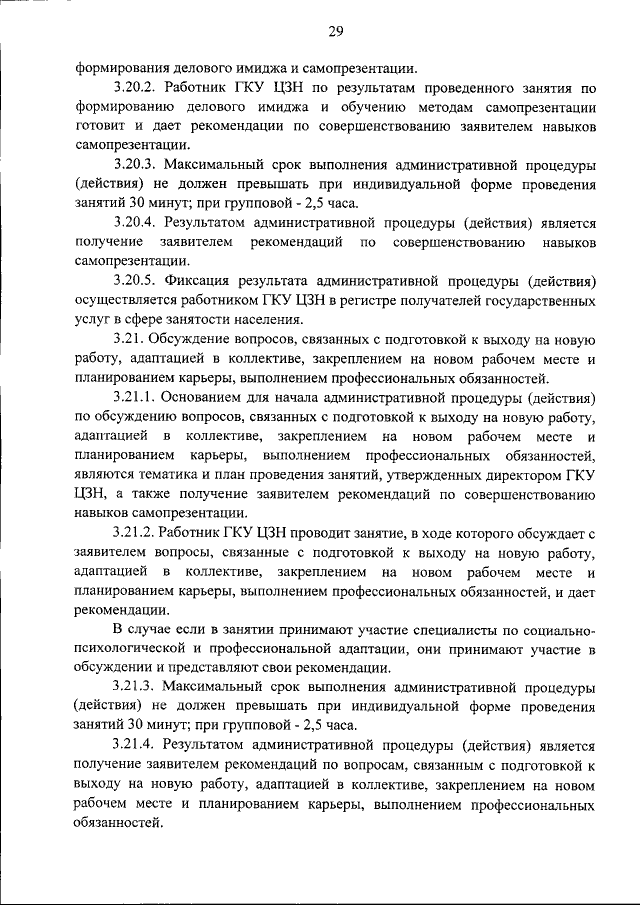 29

формирования делового имиджа и самопрезентации.

3.20.2. Работник ГКУ ЦЗН по результатам проведенного занятия по формированию делового имиджа и обучению методам самопрезентации готовит и дает рекомендации по совершенствованию заявителем навыков самопрезентации.

3.20.3. Максимальный срок выполнения административной процедуры (действия) не должен превышать при индивидуальной форме проведения занятий 30 минут; при групповой - 2,5 часа.

3.20.4. Результатом административной процедуры (действия) является получение заявителем рекомендаций по совершенствованию навыков самопрезентации.

3.20.5. Фиксация результата административной процедуры (действия) осуществляется работником ГКУ ЦЗН в регистре получателей государственных услуг в сфере занятости населения.

3.21. Обсуждение вопросов, связанных с подготовкой к выходу на новую работу, адаптацией в коллективе, закреплением на новом рабочем месте и планированием карьеры, выполнением профессиональных обязанностей.

3.21.1. Основанием для начала административной процедуры (действия) по обсуждению вопросов, связанных с подготовкой к выходу на новую работу, адаптацией в коллективе, закреплением на новом рабочем месте и планированием карьеры, выполнением профессиональных обязанностей, являются тематика и план проведения занятий, утвержденных директором ГКУ ЦЗН, а также получение заявителем рекомендаций по совершенствованию навыков самопрезентации.

3.21.2. Работник ГКУ ЦЗН проводит занятие, в ходе которого обсуждает с заявителем вопросы, связанные с подготовкой к выходу на новую работу, адаптацией в коллективе, закреплением на новом рабочем месте и планированием карьеры, выполнением профессиональных обязанностей, и дает рекомендации.

В случае если в занятии принимают участие специалисты по социально-психологической и профессиональной адаптации, они принимают участие в обсуждении и представляют свои рекомендации.

3.21.3. Максимальный срок выполнения административной процедуры (действия) не должен превышать при индивидуальной форме проведения занятий 30 минут; при групповой - 2,5 часа.

3.21.4. Результатом административной процедуры (действия) является получение заявителем рекомендаций по вопросам, связанным с подготовкой к выходу на новую работу, адаптацией в коллективе, закреплением на новом рабочем месте и планированием карьеры, выполнением профессиональных обязанностей.